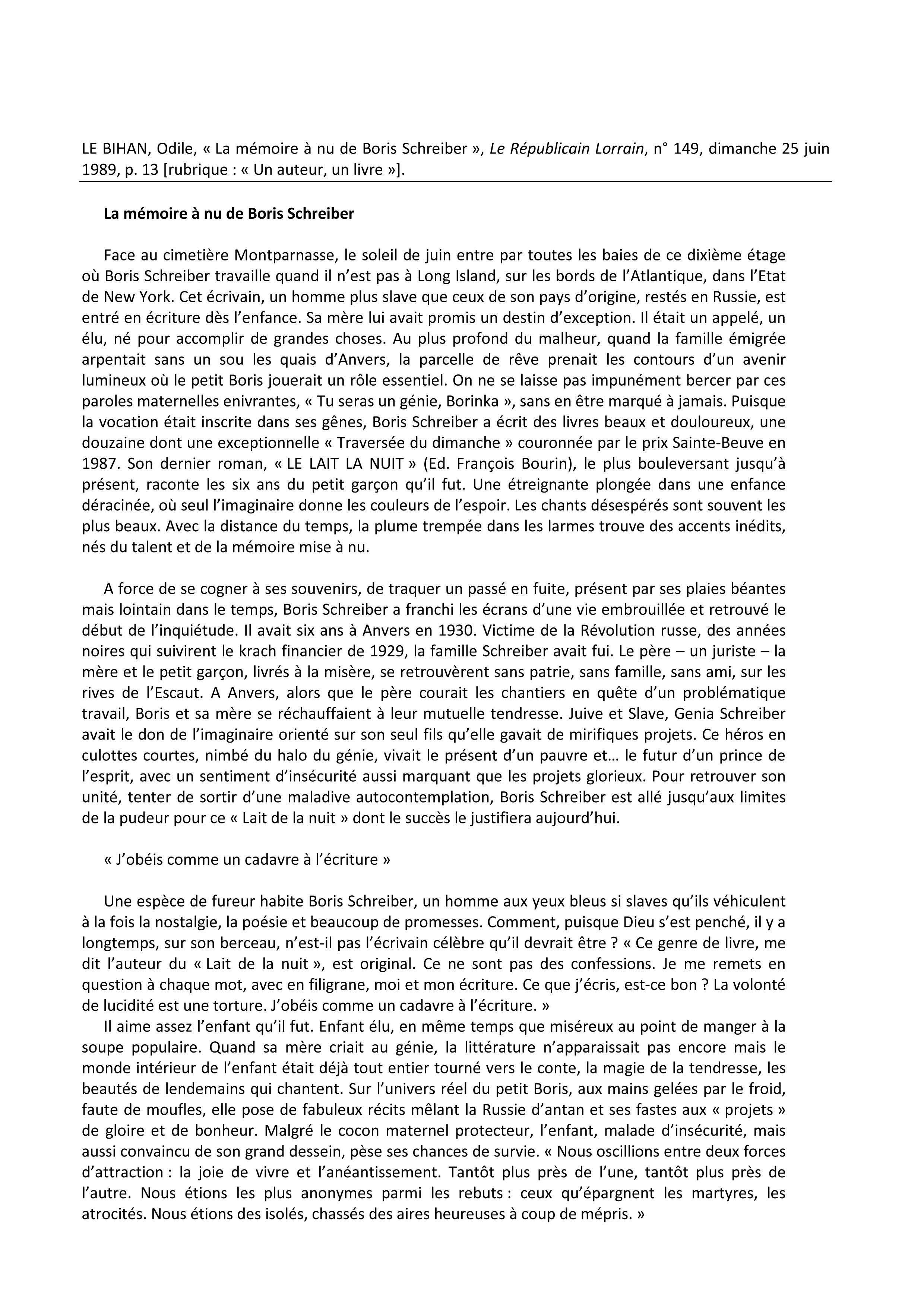 LE BIHAN, Odile, « La mémoire à nu de Boris Schreiber », Le Républicain Lorrain, n° 149, dimanche 25 juin 1989, p. 13 [rubrique : « Un auteur, un livre »].

La mémoire à nu de Boris Schreiber

Face au cimetière Montparnasse, le soleil de juin entre par toutes les baies de ce dixième étage où Boris Schreiber travaille quand il n'est pas à Long Island, sur les bords de l'Atlantique, dans l'Etat de New York. Cet écrivain, un homme plus slave que ceux de son pays d'origine, restés en Russie, est entré en écriture dès l'enfance. Sa mère lui avait promis un destin d'exception. Il était un appelé, un élu, né pour accomplir de grandes choses. Au plus profond du malheur, quand la famille émigrée arpentait sans un sou les quais d'Anvers, la parcelle de rêve prenait les contours d'un avenir lumineux où le petit Boris jouerait un rôle essentiel. On ne se laisse pas impunément bercer par ces paroles maternelles enivrantes, « Tu seras un génie, Borinka », sans en être marqué à jamais. Puisque la vocation était inscrite dans ses gênes, Boris Schreiber a écrit des livres beaux et douloureux, une douzaine dont une exceptionnelle « Traversée du dimanche » couronnée par le prix Sainte-Beuve en 1987. Son dernier roman, « LE LAIT LA NUIT » (Ed. François Bourin), le plus bouleversant jusqu'à présent, raconte les six ans du petit garçon qu'il fut. Une étreignante plongée dans une enfance déracinée, où seul l'imaginaire donne les couleurs de l'espoir. Les chants désespérés sont souvent les plus beaux. Avec la distance du temps, la plume trempée dans les larmes trouve des accents inédits, nés du talent et de la mémoire mise à nu.

A force de se cogner à ses souvenirs, de traquer un passé en fuite, présent par ses plaies béantes mais lointain dans le temps, Boris Schreiber a franchi les écrans d'une vie embrouillée et retrouvé le début de l'inquiétude. Il avait six ans à Anvers en 1930. Victime de la Révolution russe, des années noires qui suivirent le krach financier de 1929, la famille Schreiber avait fui. Le père – un juriste – la mère et le petit garçon, livrés à la misère, se retrouvèrent sans patrie, sans famille, sans ami, sur les rives de l'Escaut. A Anvers, alors que le père courait les chantiers en quête d'un problématique travail, Boris et sa mère se réchauffaient à leur mutuelle tendresse. Juive et Slave, Genia Schreiber avait le don de l'imaginaire orienté sur son seul fils qu'elle gavait de mirifiques projets. Ce héros en culottes courtes, nimbé du halo du génie, vivait le présent d'un pauvre et… le futur d'un prince de l'esprit, avec un sentiment d'insécurité aussi marquant que les projets glorieux. Pour retrouver son unité, tenter de sortir d'une maladive autocontemplation, Boris Schreiber est allé jusqu'aux limites de la pudeur pour ce « Lait de la nuit » dont le succès le justifiera aujourd'hui.

« J'obéis comme un cadavre à l'écriture »

Une espèce de fureur habite Boris Schreiber, un homme aux yeux bleus si slaves qu'ils véhiculent à la fois la nostalgie, la poésie et beaucoup de promesses. Comment, puisque Dieu s'est penché, il y a longtemps, sur son berceau, n'est-il pas l'écrivain célèbre qu'il devrait être ? « Ce genre de livre, me dit l'auteur du « Lait de la nuit », est original. Ce ne sont pas des confessions. Je me remets en question à chaque mot, avec en filigrane, moi et mon écriture. Ce que j'écris, est-ce bon ? La volonté de lucidité est une torture. J'obéis comme un cadavre à l'écriture. »

Il aime assez l'enfant qu'il fut. Enfant élu, en même temps que miséreux au point de manger à la soupe populaire. Quand sa mère criait au génie, la littérature n'apparaissait pas encore mais le monde intérieur de l'enfant était déjà tout entier tourné vers le conte, la magie de la tendresse, les beautés de lendemains qui chantent. Sur l'univers réel du petit Boris, aux mains gelées par le froid, faute de moufles, elle pose de fabuleux récits mêlant la Russie d'antan et ses fastes aux « projets » de gloire et de bonheur. Malgré le cocon maternel protecteur, l'enfant, malade d'insécurité, mais aussi convaincu de son grand dessein, pèse ses chances de survie. « Nous oscillions entre deux forces d'attraction : la joie de vivre et l'anéantissement. Tantôt plus près de l'une, tantôt plus près de l'autre. Nous étions les plus anonymes parmi les rebuts : ceux qu'épargnent les martyres, les atrocités. Nous étions des isolés, chassés des aires heureuses à coup de mépris. »